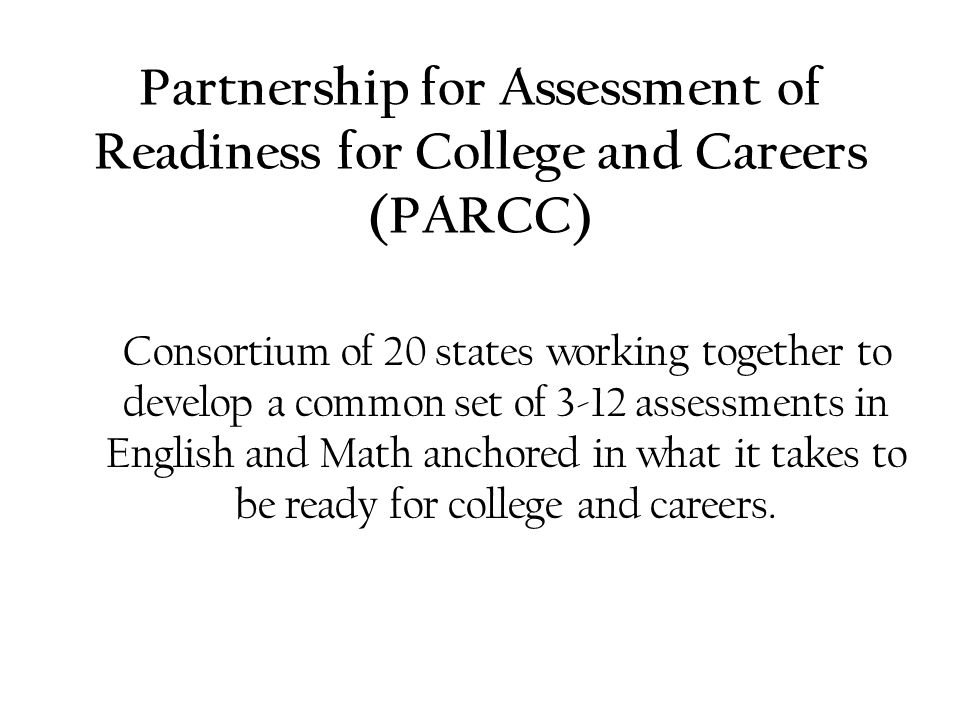 Partnership for Assessment of Readiness for College and Careers (PARCC)

Consortium of 20 states working together to develop a common set of 3-12 assessments in English and Math anchored in what it takes to be ready for college and careers.